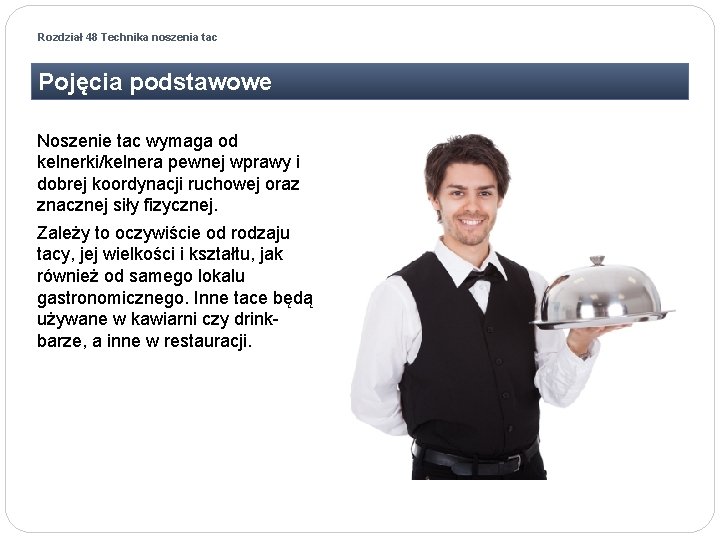 Rozdział 48 Technika noszenia tac

Pojęcia podstawowe

Noszenie tac wymaga od kelnerki/kelnera pewnej wprawy i dobrej koordynacji ruchowej oraz znacznej siły fizycznej.

Zależy to oczywiście od rodzaju tacy, jej wielkości i kształtu, jak również od samego lokalu gastronomicznego. Inne tace będą używane w kawiarni czy drink-barze, a inne w restauracji.